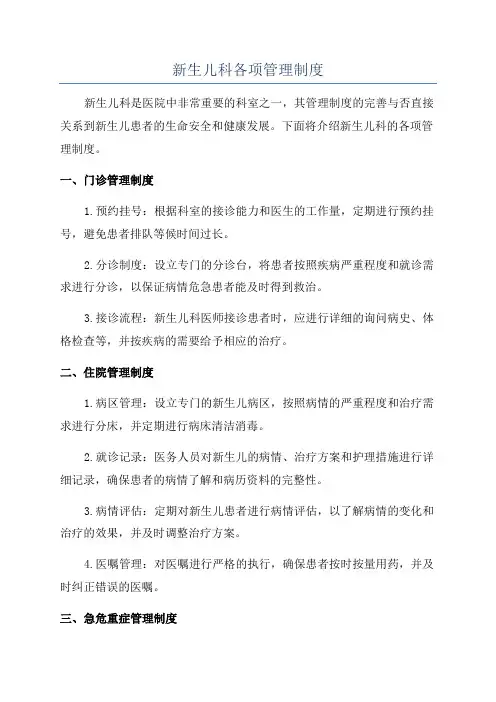 新生儿科各项管理制度

新生儿科是医院中非常重要的科室之一，其管理制度的完善与否直接关系到新生儿患者的生命安全和健康发展。下面将介绍新生儿科的各项管理制度。

一、门诊管理制度

1.预约挂号：根据科室的接诊能力和医生的工作量，定期进行预约挂号，避免患者排队等候时间过长。

2.分诊制度：设立专门的分诊台，将患者按照疾病严重程度和就诊需求进行分诊，以保证病情危急患者能及时得到救治。

3.接诊流程：新生儿科医师接诊患者时，应进行详细的询问病史、体格检查等，并按疾病的需要给予相应的治疗。

二、住院管理制度

1.病区管理：设立专门的新生儿病区，按照病情的严重程度和治疗需求进行分床，并定期进行病床清洁消毒。

2.就诊记录：医务人员对新生儿的病情、治疗方案和护理措施进行详细记录，确保患者的病情了解和病历资料的完整性。

3.病情评估：定期对新生儿患者进行病情评估，以了解病情的变化和治疗的效果，并及时调整治疗方案。

4.医嘱管理：对医嘱进行严格的执行，确保患者按时按量用药，并及时纠正错误的医嘱。

三、急危重症管理制度